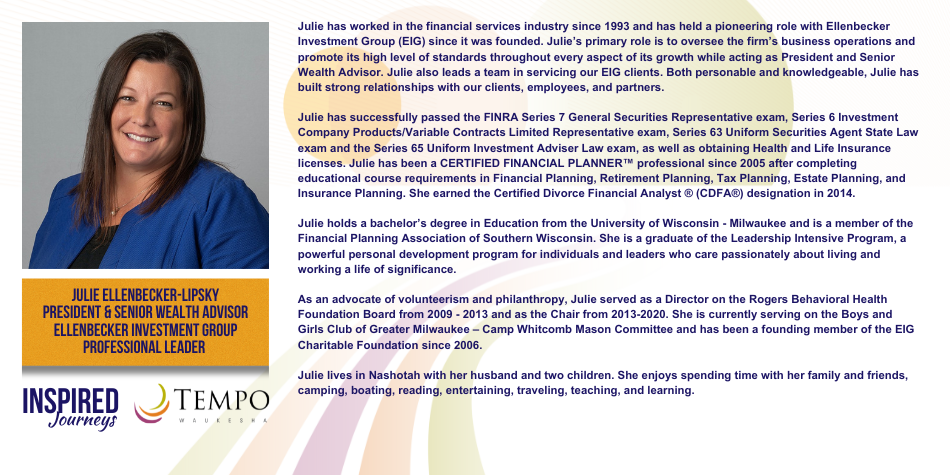 JULIE ELLENBECKER-LIPSKY
PRESIDENT & SENIOR WEALTH ADVISOR
ELLENBECKER INVESTMENT GROUP
PROFESSIONAL LEADER

INSPIRED Journeys

TEMPO WAUKESHA

Julie has worked in the financial services industry since 1993 and has held a pioneering role with Ellenbecker Investment Group (EIG) since it was founded. Julie's primary role is to oversee the firm's business operations and promote its high level of standards throughout every aspect of its growth while acting as President and Senior Wealth Advisor. Julie also leads a team in servicing our EIG clients. Both personable and knowledgeable, Julie has built strong relationships with our clients, employees, and partners.

Julie has successfully passed the FINRA Series 7 General Securities Representative exam, Series 6 Investment Company Products/Variable Contracts Limited Representative exam, Series 63 Uniform Securities Agent State Law exam and the Series 65 Uniform Investment Adviser Law exam, as well as obtaining Health and Life Insurance licenses. Julie has been a CERTIFIED FINANCIAL PLANNER™ professional since 2005 after completing educational course requirements in Financial Planning, Retirement Planning, Tax Planning, Estate Planning, and Insurance Planning. She earned the Certified Divorce Financial Analyst ® (CDFA®) designation in 2014.

Julie holds a bachelor's degree in Education from the University of Wisconsin - Milwaukee and is a member of the Financial Planning Association of Southern Wisconsin. She is a graduate of the Leadership Intensive Program, a powerful personal development program for individuals and leaders who care passionately about living and working a life of significance.

As an advocate of volunteerism and philanthropy, Julie served as a Director on the Rogers Behavioral Health Foundation Board from 2009 - 2013 and as the Chair from 2013-2020. She is currently serving on the Boys and Girls Club of Greater Milwaukee – Camp Whitcomb Mason Committee and has been a founding member of the EIG Charitable Foundation since 2006.

Julie lives in Nashotah with her husband and two children. She enjoys spending time with her family and friends, camping, boating, reading, entertaining, traveling, teaching, and learning.